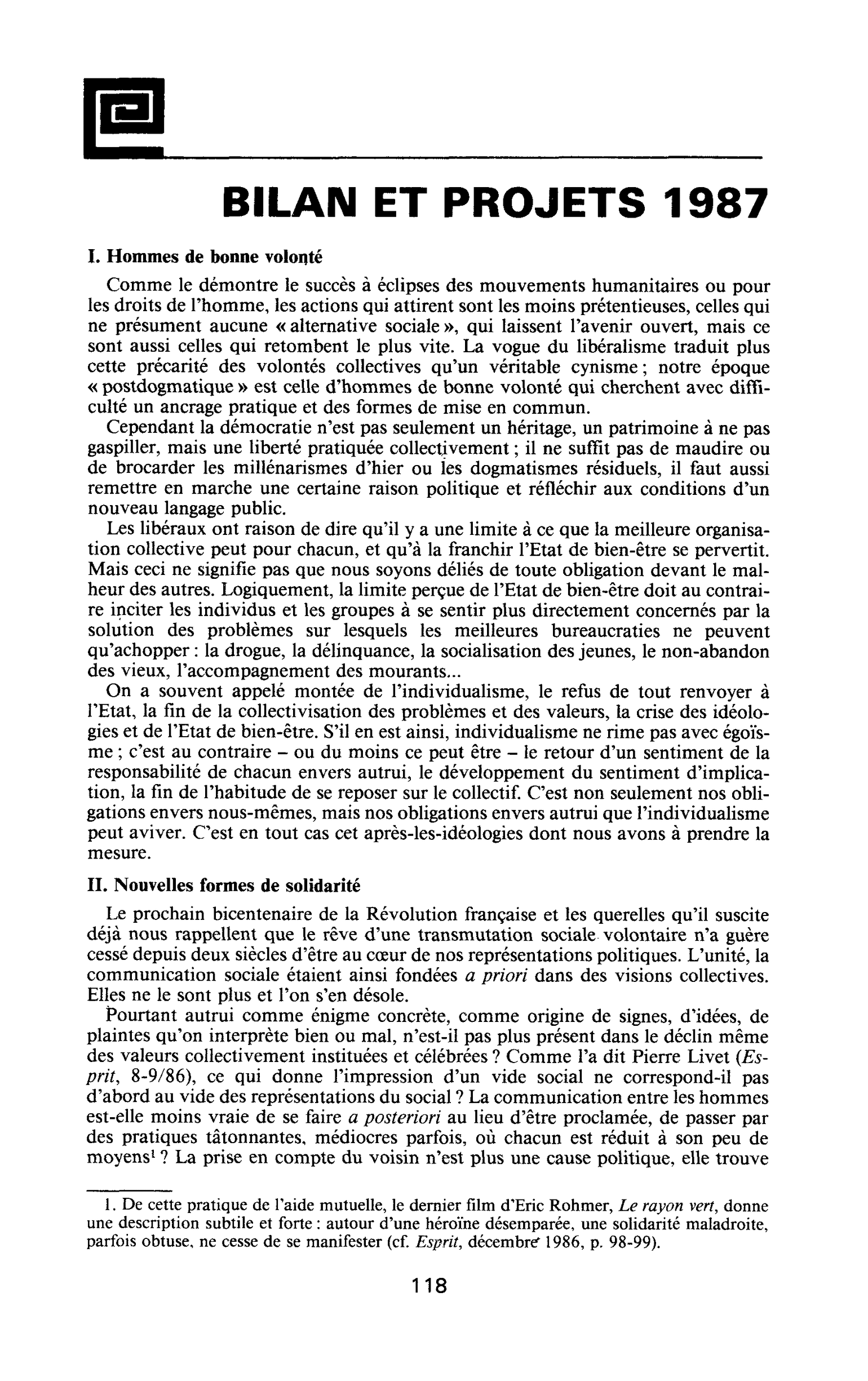 BILAN ET PROJETS 1987

I. Hommes de bonne volonté

Comme le démontre le succès à éclipses des mouvements humanitaires ou pour les droits de l'homme, les actions qui attirent sont les moins prétentieuses, celles qui ne présument aucune « alternative sociale », qui laissent l'avenir ouvert, mais ce sont aussi celles qui retombent le plus vite. La vogue du libéralisme traduit plus cette précarité des volontés collectives qu'un véritable cynisme ; notre époque « postdogmatique » est celle d'hommes de bonne volonté qui cherchent avec difficulté un ancrage pratique et des formes de mise en commun.

Cependant la démocratie n'est pas seulement un héritage, un patrimoine à ne pas gaspiller, mais une liberté pratiquée collectivement ; il ne suffit pas de maudire ou de brocarder les millénarismes d'hier ou les dogmatismes résiduels, il faut aussi remettre en marche une certaine raison politique et réfléchir aux conditions d'un nouveau langage public.

Les libéraux ont raison de dire qu'il y a une limite à ce que la meilleure organisation collective peut pour chacun, et qu'à la franchir l'Etat de bien-être se pervertit. Mais ceci ne signifie pas que nous soyons déliés de toute obligation devant le malheur des autres. Logiquement, la limite perçue de l'Etat de bien-être doit au contraire inciter les individus et les groupes à se sentir plus directement concernés par la solution des problèmes sur lesquels les meilleures bureaucraties ne peuvent qu'achopper : la drogue, la délinquance, la socialisation des jeunes, le non-abandon des vieux, l'accompagnement des mourants...

On a souvent appelé montée de l'individualisme, le refus de tout renvoyer à l'Etat, la fin de la collectivisation des problèmes et des valeurs, la crise des idéologies et de l'Etat de bien-être. S'il en est ainsi, individualisme ne rime pas avec égoïsme ; c'est au contraire – ou du moins ce peut être – le retour d'un sentiment de la responsabilité de chacun envers autrui, le développement du sentiment d'implication, la fin de l'habitude de se reposer sur le collectif. C'est non seulement nos obligations envers nous-mêmes, mais nos obligations envers autrui que l'individualisme peut aviver. C'est en tout cas cet après-les-idéologies dont nous avons à prendre la mesure.

II. Nouvelles formes de solidarité

Le prochain bicentenaire de la Révolution française et les querelles qu'il suscite déjà nous rappellent que le rêve d'une transmutation sociale volontaire n'a guère cessé depuis deux siècles d'être au cœur de nos représentations politiques. L'unité, la communication sociale étaient ainsi fondées a priori dans des visions collectives. Elles ne le sont plus et l'on s'en désole.

Pourtant autrui comme énigme concrète, comme origine de signes, d'idées, de plaintes qu'on interprète bien ou mal, n'est-il pas plus présent dans le déclin même des valeurs collectivement instituées et célébrées ? Comme l'a dit Pierre Livet (Esprit, 8-9/86), ce qui donne l'impression d'un vide social ne correspond-il pas d'abord au vide des représentations du social ? La communication entre les hommes est-elle moins vraie de se faire a posteriori au lieu d'être proclamée, de passer par des pratiques tâtonnantes, médiocres parfois, où chacun est réduit à son peu de moyens$^{1}$ ? La prise en compte du voisin n'est plus une cause politique, elle trouve

1. De cette pratique de l'aide mutuelle, le dernier film d'Eric Rohmer, Le rayon vert, donne une description subtile et forte : autour d'une héroïne désemparée, une solidarité maladroite, parfois obtuse, ne cesse de se manifester (cf. Esprit, décembre 1986, p. 98-99).

118